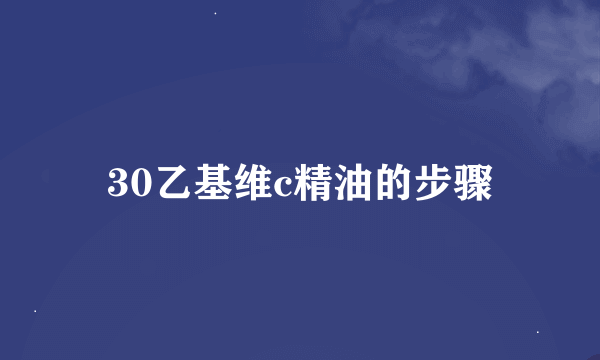 30乙基维c精油的步骤